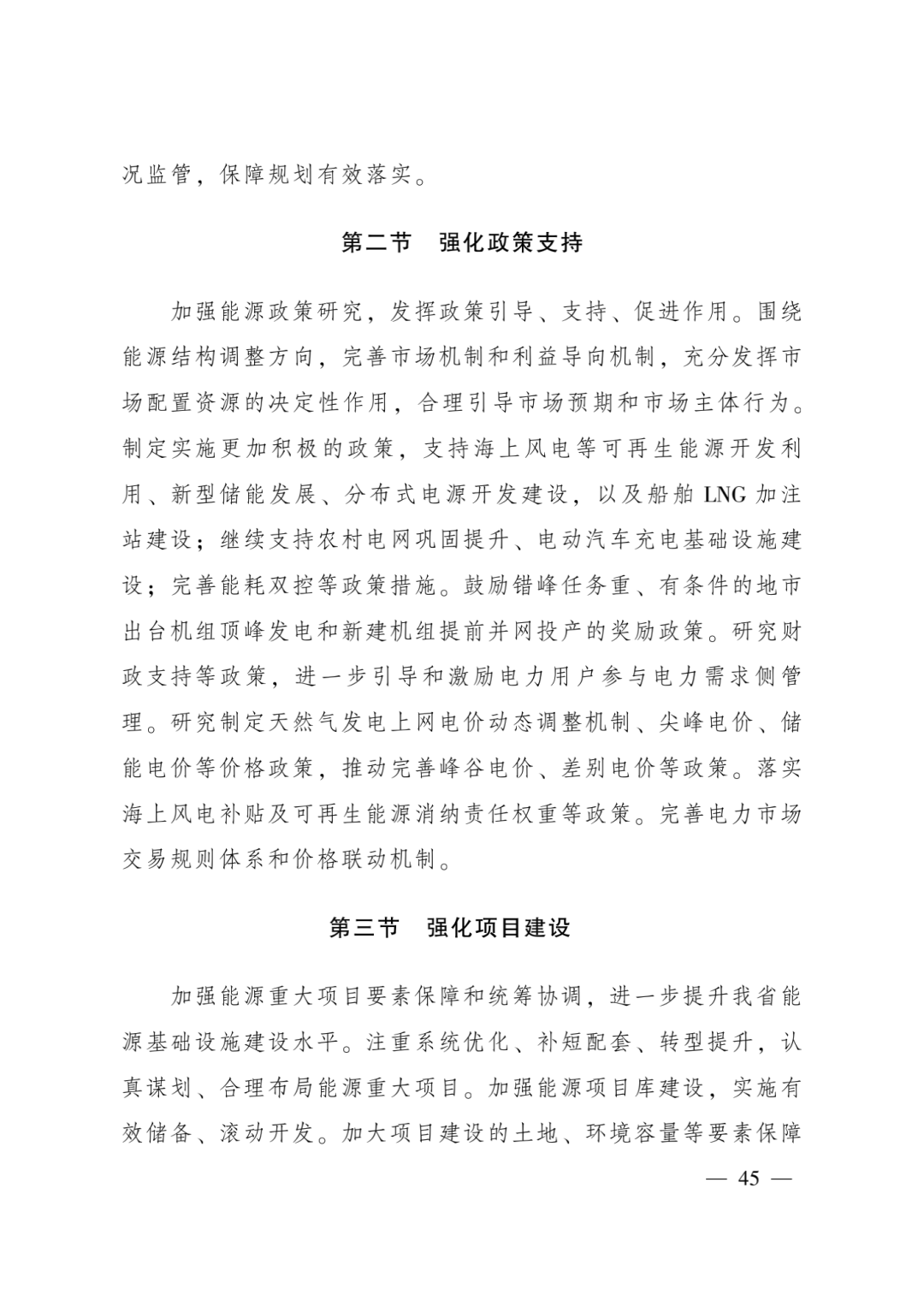 况监管，保障规划有效落实。

第二节　强化政策支持

加强能源政策研究，发挥政策引导、支持、促进作用。围绕能源结构调整方向，完善市场机制和利益导向机制，充分发挥市场配置资源的决定性作用，合理引导市场预期和市场主体行为。制定实施更加积极的政策，支持海上风电等可再生能源开发利用、新型储能发展、分布式电源开发建设，以及船舶LNG加注站建设；继续支持农村电网巩固提升、电动汽车充电基础设施建设；完善能耗双控等政策措施。鼓励错峰任务重、有条件的地市出台机组顶峰发电和新建机组提前并网投产的奖励政策。研究财政支持等政策，进一步引导和激励电力用户参与电力需求侧管理。研究制定天然气发电上网电价动态调整机制、尖峰电价、储能电价等价格政策，推动完善峰谷电价、差别电价等政策。落实海上风电补贴及可再生能源消纳责任权重等政策。完善电力市场交易规则体系和价格联动机制。

第三节　强化项目建设

加强能源重大项目要素保障和统筹协调，进一步提升我省能源基础设施建设水平。注重系统优化、补短配套、转型提升，认真谋划、合理布局能源重大项目。加强能源项目库建设，实施有效储备、滚动开发。加大项目建设的土地、环境容量等要素保障

— 45 —